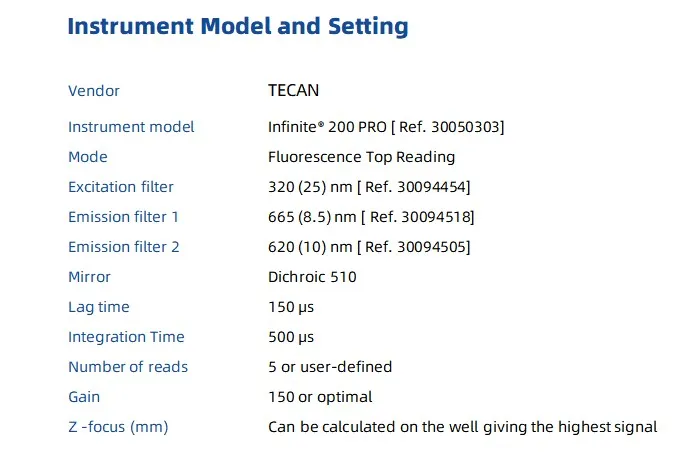 Instrument Model and Setting

Vendor TECAN
Instrument model Infinite® 200 PRO [ Ref. 30050303]
Mode Fluorescence Top Reading
Excitation filter 320 (25) nm [ Ref. 30094454]
Emission filter 1 665 (8.5) nm [ Ref. 30094518]
Emission filter 2 620 (10) nm [ Ref. 30094505]
Mirror Dichroic 510
Lag time 150 µs
Integration Time 500 µs
Number of reads 5 or user-defined
Gain 150 or optimal
Z -focus (mm) Can be calculated on the well giving the highest signal